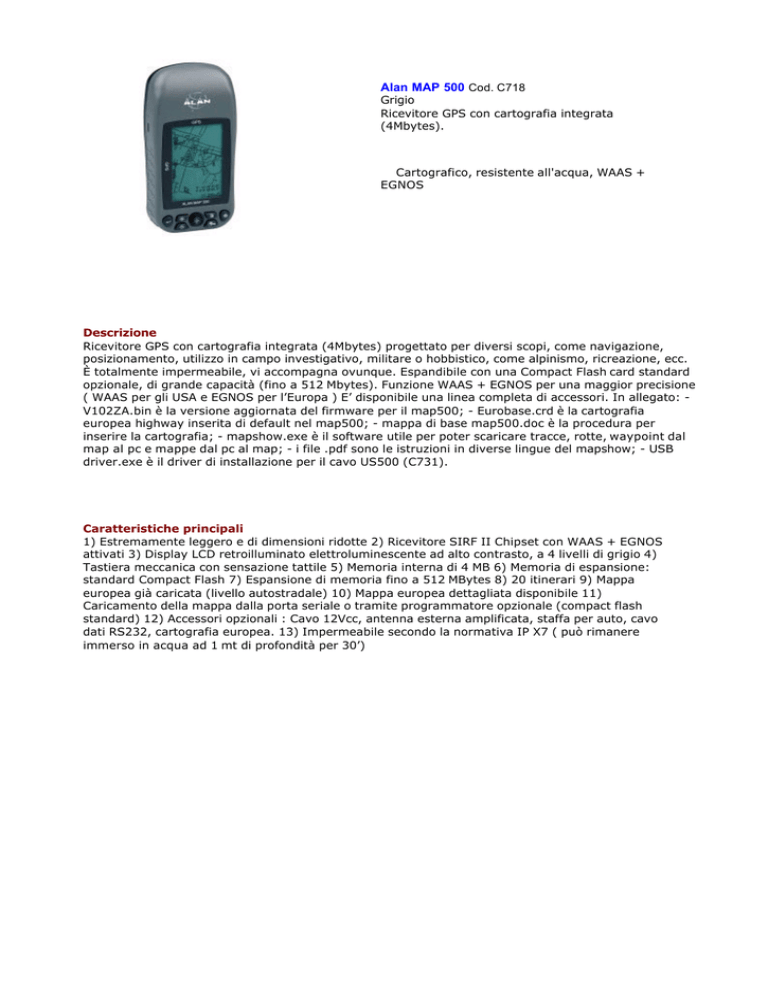 ALAN

Alan MAP 500 Cod. C718
Grigio
Ricevitore GPS con cartografia integrata (4Mbytes).

Cartografico, resistente all'acqua, WAAS + EGNOS

Descrizione
Ricevitore GPS con cartografia integrata (4Mbytes) progettato per diversi scopi, come navigazione, posizionamento, utilizzo in campo investigativo, militare o hobbistico, come alpinismo, ricreazione, ecc. È totalmente impermeabile, vi accompagna ovunque. Espandibile con una Compact Flash card standard opzionale, di grande capacità (fino a 512 Mbytes). Funzione WAAS + EGNOS per una maggior precisione ( WAAS per gli USA e EGNOS per l'Europa ) E' disponibile una linea completa di accessori. In allegato: - V102ZA.bin è la versione aggiornata del firmware per il map500; - Eurobase.crd è la cartografia europea highway inserita di default nel map500; - mappa di base map500.doc è la procedura per inserire la cartografia; - mapshow.exe è il software utile per poter scaricare tracce, rotte, waypoint dal map al pc e mappe dal pc al map; - i file .pdf sono le istruzioni in diverse lingue del mapshow; - USB driver.exe è il driver di installazione per il cavo US500 (C731).

Caratteristiche principali
1) Estremamente leggero e di dimensioni ridotte 2) Ricevitore SIRF II Chipset con WAAS + EGNOS attivati 3) Display LCD retroilluminato elettroluminescente ad alto contrasto, a 4 livelli di grigio 4) Tastiera meccanica con sensazione tattile 5) Memoria interna di 4 MB 6) Memoria di espansione: standard Compact Flash 7) Espansione di memoria fino a 512 MBytes 8) 20 itinerari 9) Mappa europea già caricata (livello autostradale) 10) Mappa europea dettagliata disponibile 11) Caricamento della mappa dalla porta seriale o tramite programmatore opzionale (compact flash standard) 12) Accessori opzionali : Cavo 12Vcc, antenna esterna amplificata, staffa per auto, cavo dati RS232, cartografia europea. 13) Impermeabile secondo la normativa IP X7 ( può rimanere immerso in acqua ad 1 mt di profondità per 30')